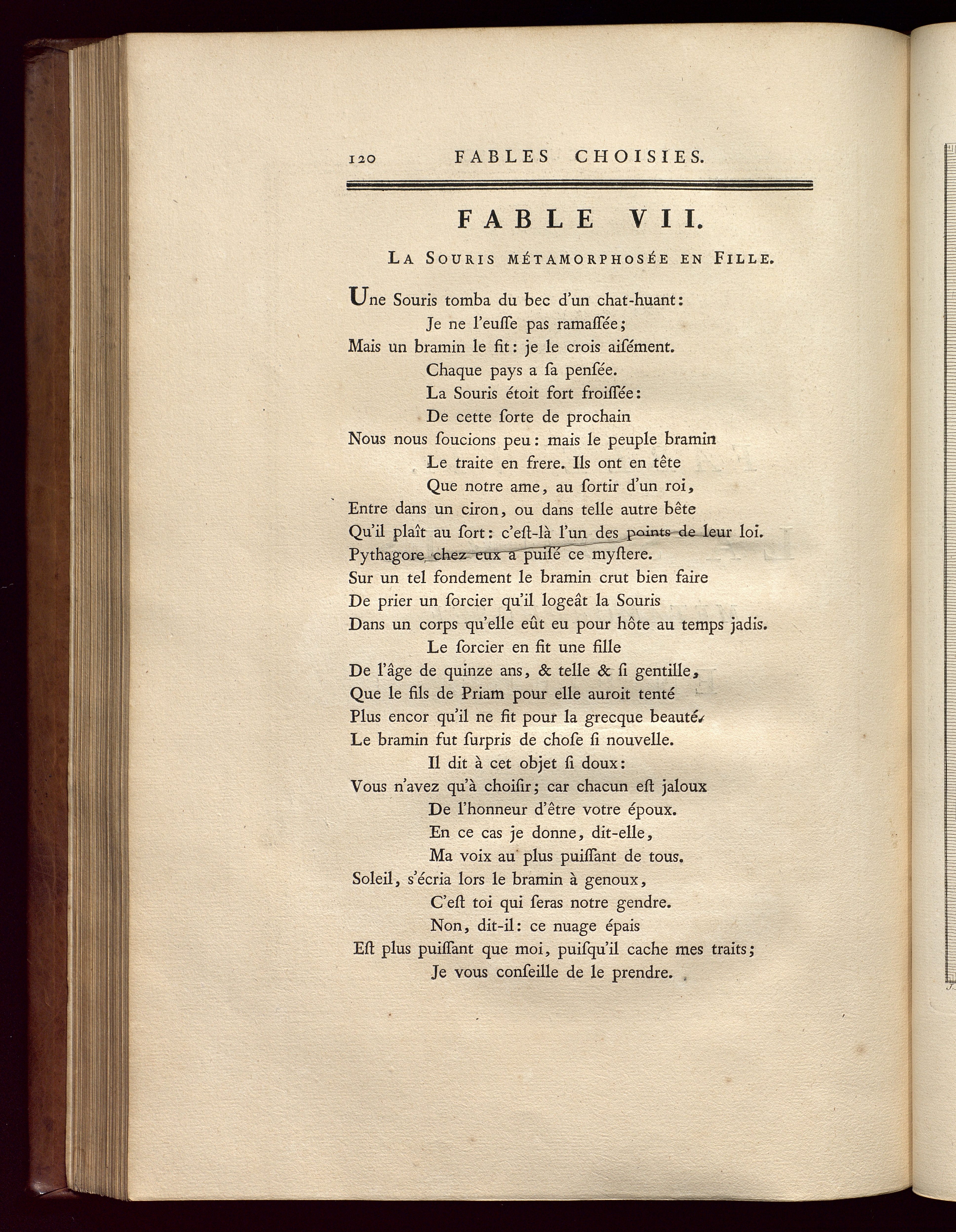 120 FABLES CHOISIES.

FABLE VII.

La Souris métamorphosée en Fille.

Une Souris tomba du bec d'un chat-huant:
Je ne l'euſſe pas ramaſſée;
Mais un bramin le fit: je le crois aiſément.
Chaque pays a ſa penſée.
La Souris étoit fort froiſſée:
De cette ſorte de prochain
Nous nous ſoucions peu: mais le peuple bramin
Le traite en frere. Ils ont en tête
Que notre ame, au ſortir d'un roi,
Entre dans un ciron, ou dans telle autre bête
Qu'il plaît au ſort: c'eſt-là l'un des points de leur loi.
Pythagore chez eux a puiſé ce myſtere.
Sur un tel fondement le bramin crut bien faire
De prier un ſorcier qu'il logeât la Souris
Dans un corps qu'elle eût eu pour hôte au temps jadis.
Le ſorcier en fit une fille
De l'âge de quinze ans, & telle & ſi gentille,
Que le fils de Priam pour elle auroit tenté
Plus encor qu'il ne fit pour la grecque beauté.
Le bramin fut ſurpris de choſe ſi nouvelle.
Il dit à cet objet ſi doux:
Vous n'avez qu'à choiſir; car chacun eſt jaloux
De l'honneur d'être votre époux.
En ce cas je donne, dit-elle,
Ma voix au plus puiſſant de tous.
Soleil, s'écria lors le bramin à genoux,
C'eſt toi qui ſeras notre gendre.
Non, dit-il: ce nuage épais
Eſt plus puiſſant que moi, puiſqu'il cache mes traits;
Je vous conſeille de le prendre.